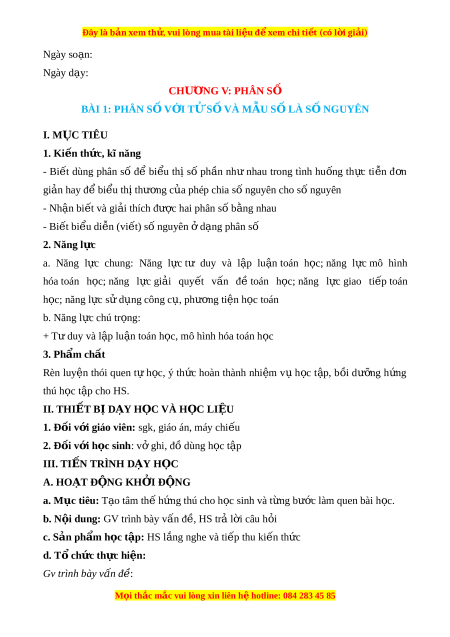 Đây là bản xem thử, vui lòng mua tài liệu để xem chi tiết (có lời giải)

Ngày soạn:

Ngày dạy:

CHƯƠNG V: PHÂN SỐ

BÀI 1: PHÂN SỐ VỚI TỬ SỐ VÀ MẪU SỐ LÀ SỐ NGUYÊN

I. MỤC TIÊU

1. Kiến thức, kĩ năng

- Biết dùng phân số để biểu thị số phần như nhau trong tình huống thực tiễn đơn giản hay để biểu thị thương của phép chia số nguyên cho số nguyên

- Nhận biết và giải thích được hai phân số bằng nhau

- Biết biểu diễn (viết) số nguyên ở dạng phân số

2. Năng lực

a. Năng lực chung: Năng lực tư duy và lập luận toán học; năng lực mô hình hóa toán học; năng lực giải quyết vấn đề toán học; năng lực giao tiếp toán học; năng lực sử dụng công cụ, phương tiện học toán

b. Năng lực chú trọng:

+ Tư duy và lập luận toán học, mô hình hóa toán học

3. Phẩm chất

Rèn luyện thói quen tự học, ý thức hoàn thành nhiệm vụ học tập, bồi dưỡng hứng thú học tập cho HS.

II. THIẾT BỊ DẠY HỌC VÀ HỌC LIỆU

1. Đối với giáo viên: sgk, giáo án, máy chiếu

2. Đối với học sinh: vở ghi, đồ dùng học tập

III. TIẾN TRÌNH DẠY HỌC

A. HOẠT ĐỘNG KHỞI ĐỘNG

a. Mục tiêu: Tạo tâm thế hứng thú cho học sinh và từng bước làm quen bài học.

b. Nội dung: GV trình bày vấn đề, HS trả lời câu hỏi

c. Sản phẩm học tập: HS lắng nghe và tiếp thu kiến thức

d. Tổ chức thực hiện:

Gv trình bày vấn đề:

Mọi thắc mắc vui lòng xin liên hệ hotline: 084 283 45 85